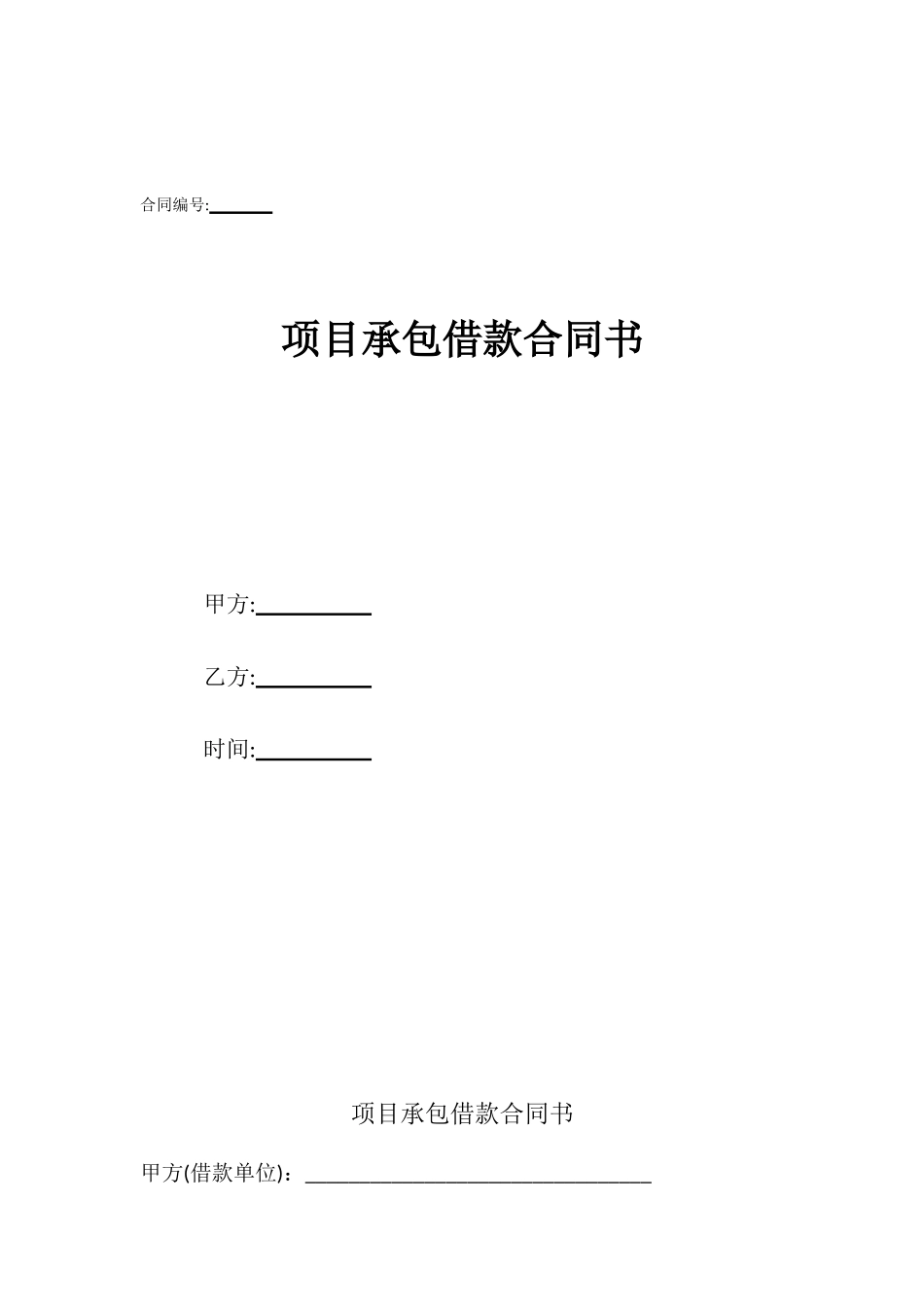 合同编号:______

项目承包借款合同书

甲方:__________

乙方:__________

时间:__________

项目承包借款合同书

甲方(借款单位)：______________________________